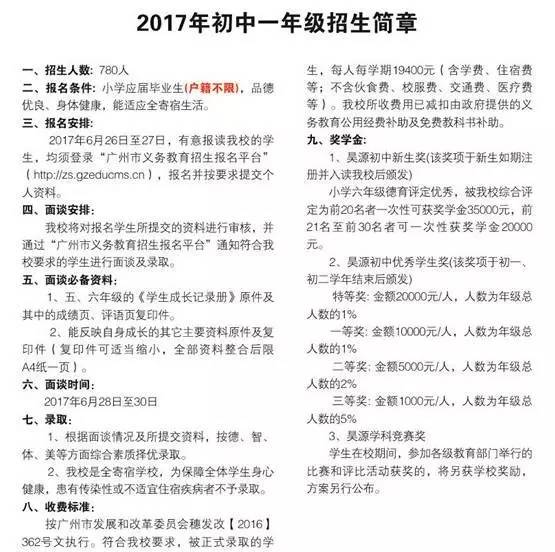 2017年初中一年级招生简章

一、招生人数：780人

二、报名条件：小学应届毕业生(户籍不限)，品德优良、身体健康，能适应全寄宿生活。

三、报名安排：

2017年6月26日至27日，有意报读我校的学生，均须登录“广州市义务教育招生报名平台”（http://zs.gzeducms.cn），报名并按要求提交个人资料。

四、面谈安排：

我校将对报名学生所提交的资料进行审核，并通过“广州市义务教育招生报名平台”通知符合我校要求的学生进行面谈及录取。

五、面谈必备资料：

1、五、六年级的《学生成长记录册》原件及其中的成绩页、评语页复印件。

2、能反映自身成长的其它主要资料原件及复印件（复印件可适当缩小，全部资料整合后限A4纸一页）。

六、面谈时间：

2017年6月28日至30日

七、录取：

1、根据面谈情况及所提交资料，按德、智、体、美等方面综合素质择优录取。

2、我校是全寄宿学校，为保障全体学生身心健康，患有传染性或不适宜住宿疾病者不予录取。

八、收费标准：

按广州市发展和改革委员会穗发改【2016】362号文执行。符合我校要求，被正式录取的学生，每人每学期19400元（含学费、住宿费等；不含伙食费、校服费、交通费、医疗费等）。我校所收费用已减扣由政府提供的义务教育公用经费补助及免费教科书补助。

九、奖学金：

1、昊源初中新生奖(该奖项于新生如期注册并入读我校后颁发)

小学六年级德育评定优秀，被我校综合评定为前20名者一次性可获奖学金35000元，前21名至前30名者可一次性获奖学金20000元。

2、昊源初中优秀学生奖(该奖项于初一、初二学年结束后颁发)

特等奖：金额20000元/人，人数为年级总人数的1%

一等奖：金额10000元/人，人数为年级总人数的1%

二等奖：金额5000元/人，人数为年级总人数的2%

三等奖：金额1000元/人，人数为年级总人数的5%

3、昊源学科竞赛奖

学生在校期间，参加各级教育部门举行的比赛和评比活动获奖的，将另获学校奖励，方案另行公布。